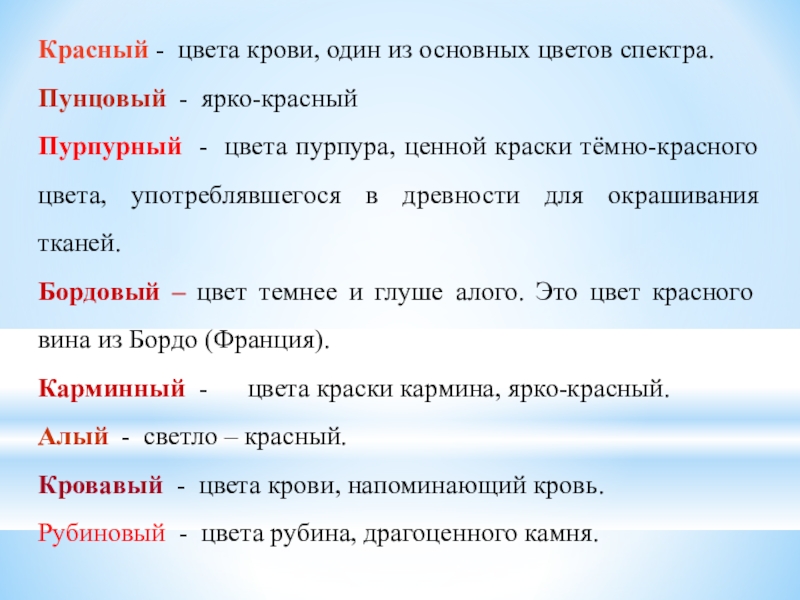 Красный - цвета крови, один из основных цветов спектра.

Пунцовый - ярко-красный

Пурпурный - цвета пурпура, ценной краски тёмно-красного цвета, употреблявшегося в древности для окрашивания тканей.

Бордовый – цвет темнее и глуше алого. Это цвет красного вина из Бордо (Франция).

Карминный - цвета краски кармина, ярко-красный.

Алый - светло – красный.

Кровавый - цвета крови, напоминающий кровь.

Рубиновый - цвета рубина, драгоценного камня.